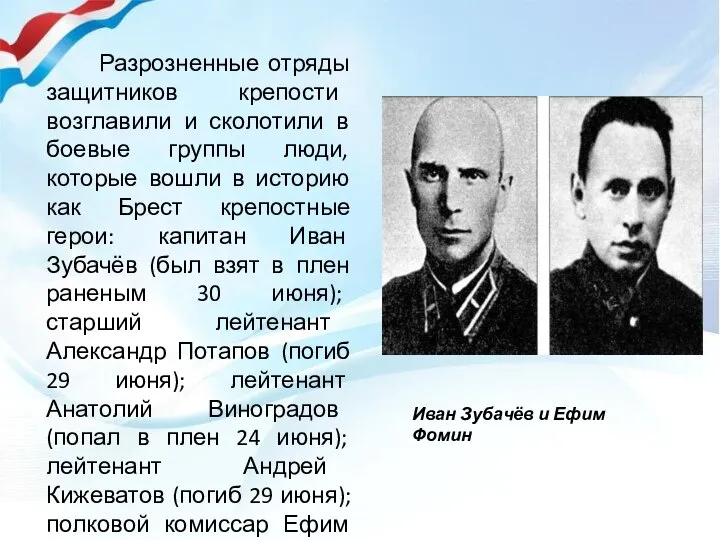 Разрозненные отряды защитников крепости возглавили и сколотили в боевые группы люди, которые вошли в историю как Брест крепостные герои: капитан Иван Зубачёв (был взят в плен раненым 30 июня); старший лейтенант Александр Потапов (погиб 29 июня); лейтенант Анатолий Виноградов (попал в плен 24 июня); лейтенант Андрей Кижеватов (погиб 29 июня); полковой комиссар Ефим

Иван Зубачёв и Ефим Фомин